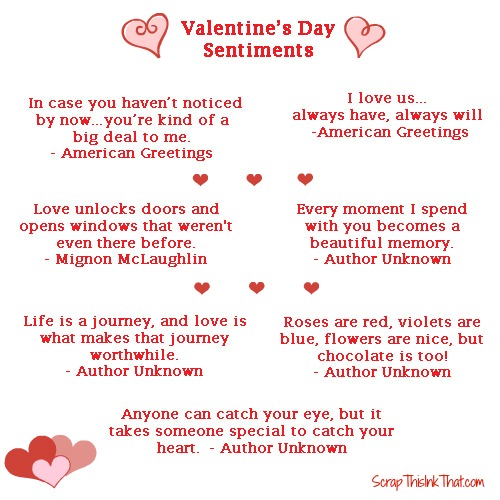 Valentine's Day Sentiments

In case you haven't noticed by now...you're kind of a big deal to me.
- American Greetings

I love us...
always have, always will
-American Greetings

Love unlocks doors and opens windows that weren't even there before.
- Mignon McLaughlin

Every moment I spend with you becomes a beautiful memory.
- Author Unknown

Life is a journey, and love is what makes that journey worthwhile.
- Author Unknown

Roses are red, violets are blue, flowers are nice, but chocolate is too!
- Author Unknown

Anyone can catch your eye, but it takes someone special to catch your heart. - Author Unknown

ScrapThisInkThat.com